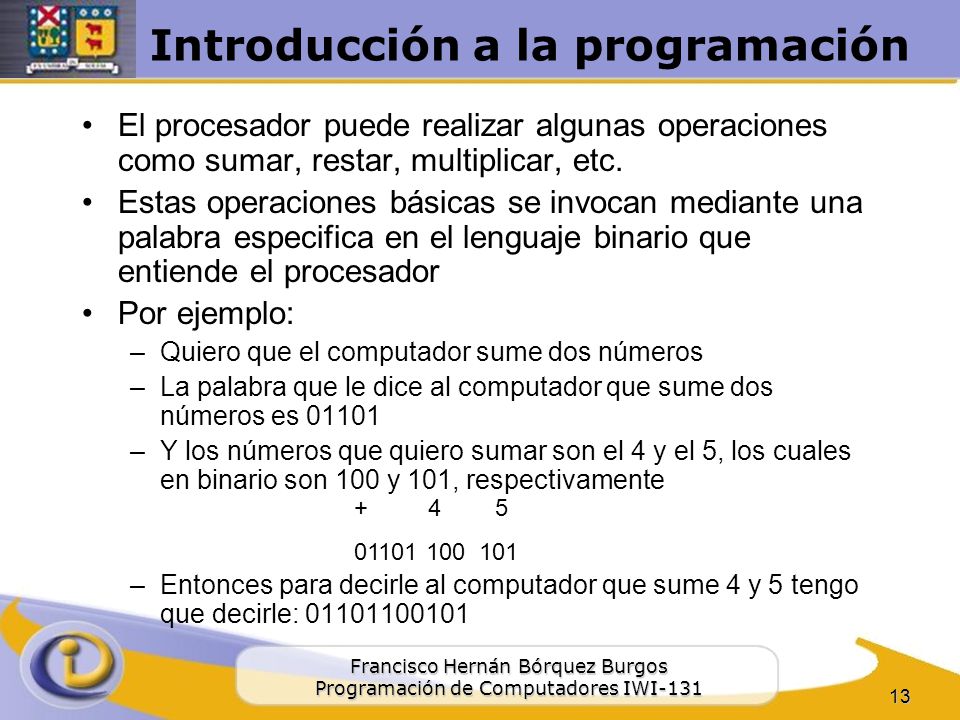 Introducción a la programación

• El procesador puede realizar algunas operaciones como sumar, restar, multiplicar, etc.
• Estas operaciones básicas se invocan mediante una palabra especifica en el lenguaje binario que entiende el procesador
• Por ejemplo:
– Quiero que el computador sume dos números
– La palabra que le dice al computador que sume dos números es 01101
– Y los números que quiero sumar son el 4 y el 5, los cuales en binario son 100 y 101, respectivamente

+ 4 5

01101 100 101

– Entonces para decirle al computador que sume 4 y 5 tengo que decirle: 01101100101

Francisco Hernán Bórquez Burgos
Programación de Computadores IWI-131

13